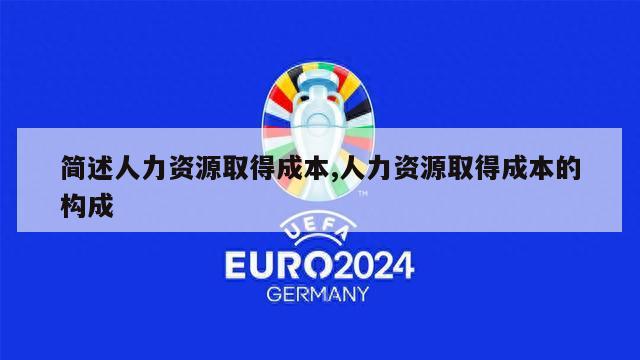 简述人力资源取得成本,人力资源取得成本的构成

TM

UEFA

EURO2024

GERMANY